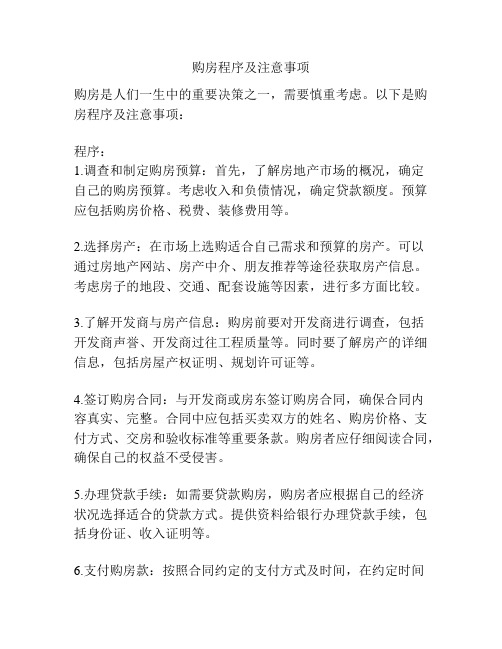 购房程序及注意事项

购房是人们一生中的重要决策之一，需要慎重考虑。以下是购房程序及注意事项：

程序：
1.调查和制定购房预算：首先，了解房地产市场的概况，确定自己的购房预算。考虑收入和负债情况，确定贷款额度。预算应包括购房价格、税费、装修费用等。

2.选择房产：在市场上选购适合自己需求和预算的房产。可以通过房地产网站、房产中介、朋友推荐等途径获取房产信息。考虑房子的地段、交通、配套设施等因素，进行多方面比较。

3.了解开发商与房产信息：购房前要对开发商进行调查，包括开发商声誉、开发商过往工程质量等。同时要了解房产的详细信息，包括房屋产权证明、规划许可证等。

4.签订购房合同：与开发商或房东签订购房合同，确保合同内容真实、完整。合同中应包括买卖双方的姓名、购房价格、支付方式、交房和验收标准等重要条款。购房者应仔细阅读合同，确保自己的权益不受侵害。

5.办理贷款手续：如需要贷款购房，购房者应根据自己的经济状况选择适合的贷款方式。提供资料给银行办理贷款手续，包括身份证、收入证明等。

6.支付购房款：按照合同约定的支付方式及时间，在约定时间